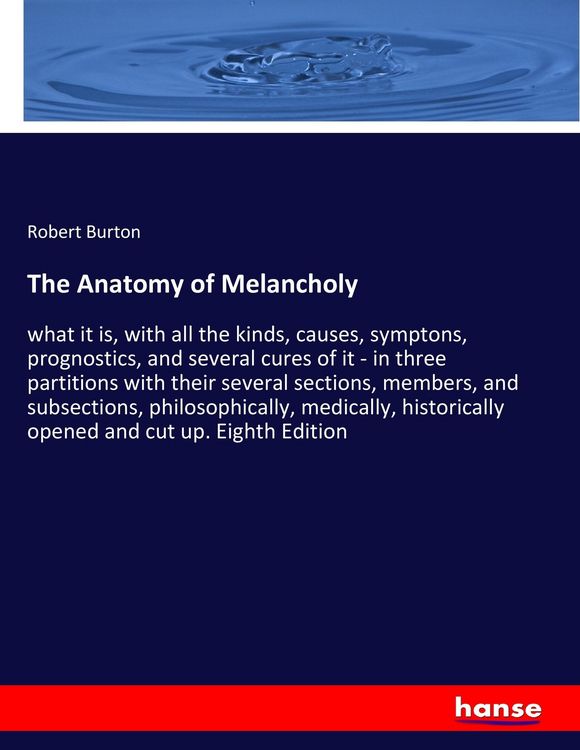 Robert Burton

The Anatomy of Melancholy

what it is, with all the kinds, causes, symptons, prognostics, and several cures of it - in three partitions with their several sections, members, and subsections, philosophically, medically, historically opened and cut up. Eighth Edition

hanse